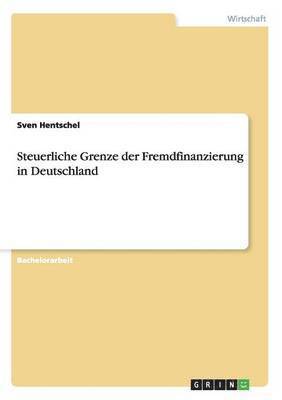 Wirtschaft

Sven Hentschel

Steuerliche Grenze der Fremdfinanzierung in Deutschland

Bachelorarbeit

GRIN